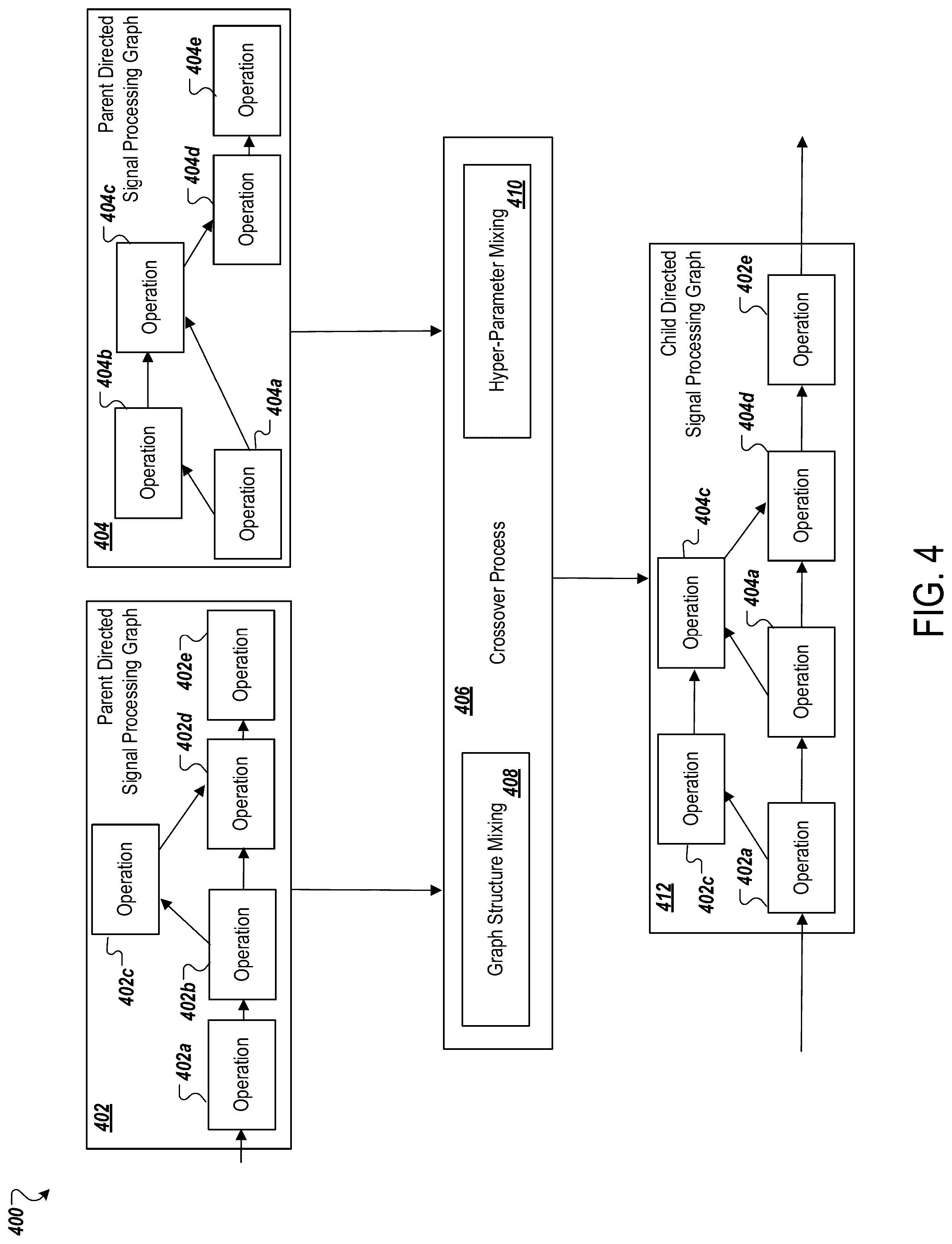 400

402

Parent Directed Signal Processing Graph

402a Operation

402b Operation

402c Operation

402d Operation

402e Operation

404

Parent Directed Signal Processing Graph

404a Operation

404b Operation

404c Operation

404d Operation

404e Operation

406

Crossover Process

Graph Structure Mixing 408

Hyper-Parameter Mixing 410

412

Child Directed Signal Processing Graph

402a Operation

402c Operation

404a Operation

404c Operation

404d Operation

402e Operation

FIG. 4